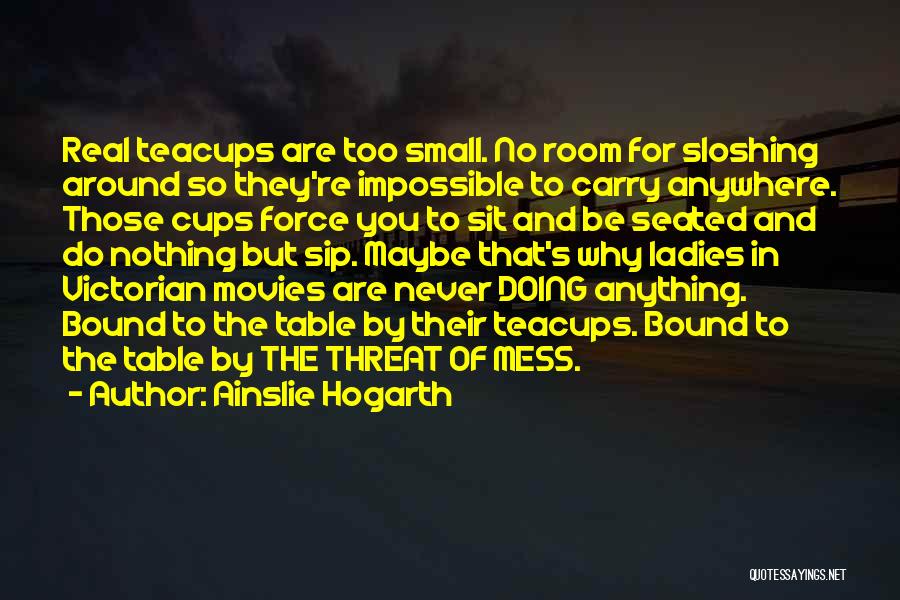 Real teacups are too small. No room for sloshing around so they're impossible to carry anywhere. Those cups force you to sit and be seated and do nothing but sip. Maybe that's why ladies in Victorian movies are never DOING anything. Bound to the table by their teacups. Bound to the table by THE THREAT OF MESS.
- Author: Ainslie Hogarth

QUOTESSAYINGS.NET